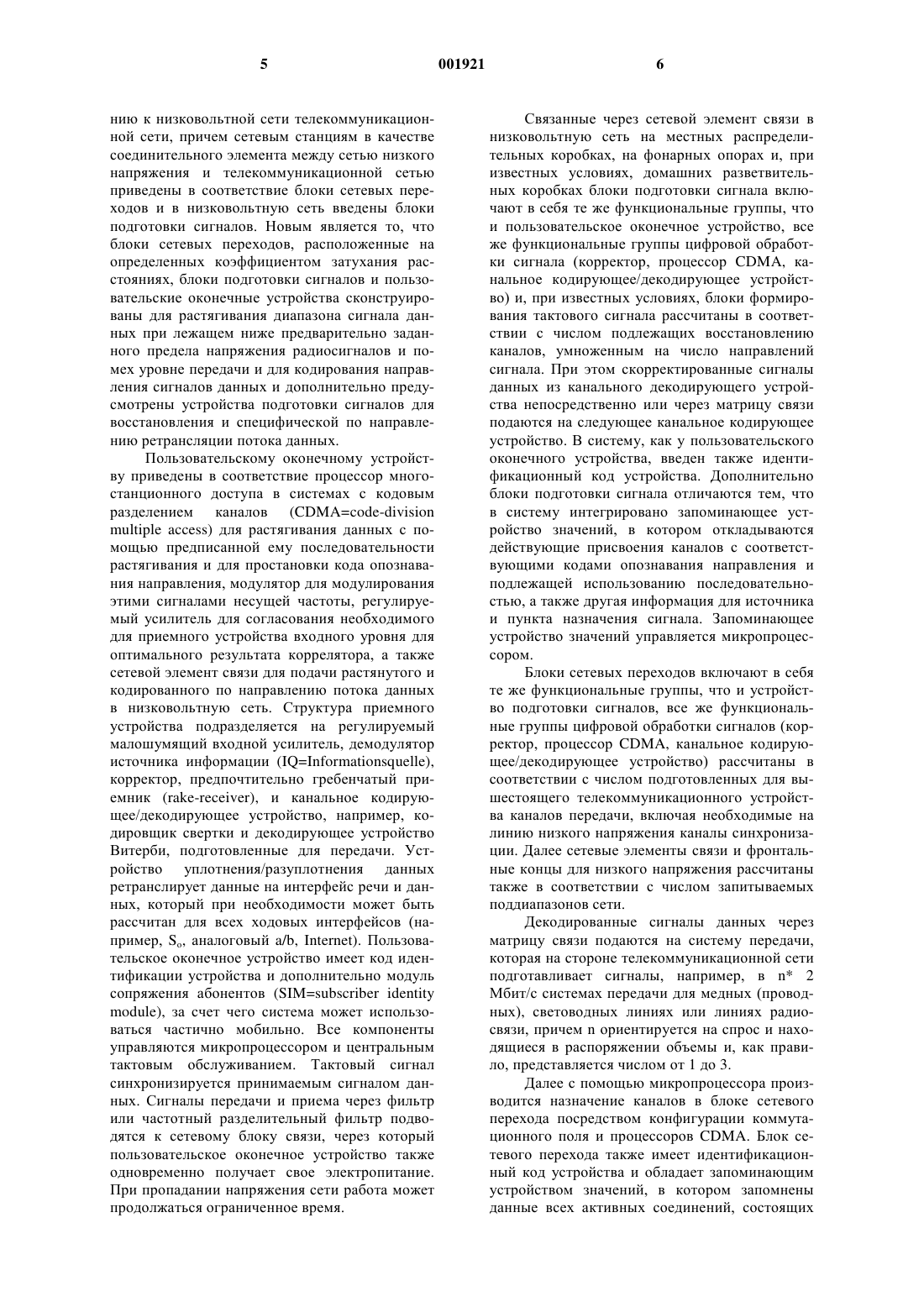 5 001921 6

нию к низковольтной сети телекоммуникационной сети, причем сетевым станциям в качестве соединительного элемента между сетью низкого напряжения и телекоммуникационной сетью приведены в соответствие блоки сетевых переходов и в низковольтную сеть введены блоки подготовки сигналов. Новым является то, что блоки сетевых переходов, расположенные на определенных коэффициентом затухания расстояниях, блоки подготовки сигналов и пользовательские оконечные устройства сконструированы для растягивания диапазона сигнала данных при лежащем ниже предварительно заданного предела напряжения радиосигналов и помех уровне передачи и для кодирования направления сигналов данных и дополнительно предусмотрены устройства подготовки сигналов для восстановления и специфической по направлению ретрансляции потока данных.

Пользовательскому оконечному устройству приведены в соответствие процессор многостанционного доступа в системах с кодовым разделением каналов (CDMA=code-division multiple access) для растягивания данных с помощью предписанной ему последовательности растягивания и для простановки кода опознавания направления, модулятор для модулирования этими сигналами несущей частоты, регулируемый усилитель для согласования необходимого для приемного устройства входного уровня для оптимального результата коррелятора, а также сетевой элемент связи для подачи растянутого и кодированного по направлению потока данных в низковольтную сеть. Структура приемного устройства подразделяется на регулируемый малошумящий входной усилитель, демодулятор источника информации (IQ=Informationsquelle), корректор, предпочтительно гребенчатый приемник (rake-receiver), и канальное кодирующее/декодирующее устройство, например, кодировщик свертки и декодирующее устройство Витерби, подготовленные для передачи. Устройство уплотнения/разуплотнения данных ретранслирует данные на интерфейс речи и данных, который при необходимости может быть рассчитан для всех ходовых интерфейсов (например, $S_o$, аналоговый a/b, Internet). Пользовательское оконечное устройство имеет код идентификации устройства и дополнительно модуль сопряжения абонентов (SIM=subscriber identity module), за счет чего система может использоваться частично мобильно. Все компоненты управляются микропроцессором и центральным тактовым обслуживанием. Тактовый сигнал синхронизируется принимаемым сигналом данных. Сигналы передачи и приема через фильтр или частотный разделительный фильтр подводятся к сетевому блоку связи, через который пользовательское оконечное устройство также одновременно получает свое электропитание. При пропадании напряжения сети работа может продолжаться ограниченное время.

Связанные через сетевой элемент связи в низковольтную сеть на местных распределительных коробках, на фонарных опорах и, при известных условиях, домашних разветвительных коробках блоки подготовки сигнала включают в себя те же функциональные группы, что и пользовательское оконечное устройство, все же функциональные группы цифровой обработки сигнала (корректор, процессор CDMA, канальное кодирующее/декодирующее устройство) и, при известных условиях, блоки формирования тактового сигнала рассчитаны в соответствии с числом подлежащих восстановлению каналов, умноженным на число направлений сигнала. При этом скорректированные сигналы данных из канального декодирующего устройства непосредственно или через матрицу связи подаются на следующее канальное кодирующее устройство. В систему, как у пользовательского оконечного устройства, введен также идентификационный код устройства. Дополнительно блоки подготовки сигнала отличаются тем, что в систему интегрировано запоминающее устройство значений, в котором откладываются действующие присвоения каналов с соответствующими кодами опознавания направления и подлежащей использованию последовательностью, а также другая информация для источника и пункта назначения сигнала. Запоминающее устройство значений управляется микропроцессором.

Блоки сетевых переходов включают в себя те же функциональные группы, что и устройство подготовки сигналов, все же функциональные группы цифровой обработки сигналов (корректор, процессор CDMA, канальное кодирующее/декодирующее устройство) рассчитаны в соответствии с числом подготовленных для вышестоящего телекоммуникационного устройства каналов передачи, включая необходимые на линию низкого напряжения каналы синхронизации. Далее сетевые элементы связи и фронтальные концы для низкого напряжения рассчитаны также в соответствии с числом запитываемых поддиапазонов сети.

Декодированные сигналы данных через матрицу связи подаются на систему передачи, которая на стороне телекоммуникационной сети подготавливает сигналы, например, в n* 2 Мбит/с системах передачи для медных (проводных), световодных линиях или линиях радиосвязи, причем n ориентируется на спрос и находящиеся в распоряжении объемы и, как правило, представляется числом от 1 до 3.

Далее с помощью микропроцессора производится назначение каналов в блоке сетевого перехода посредством конфигурации коммутационного поля и процессоров CDMA. Блок сетевого перехода также имеет идентификационный код устройства и обладает запоминающим устройством значений, в котором запомнены данные всех активных соединений, состоящих